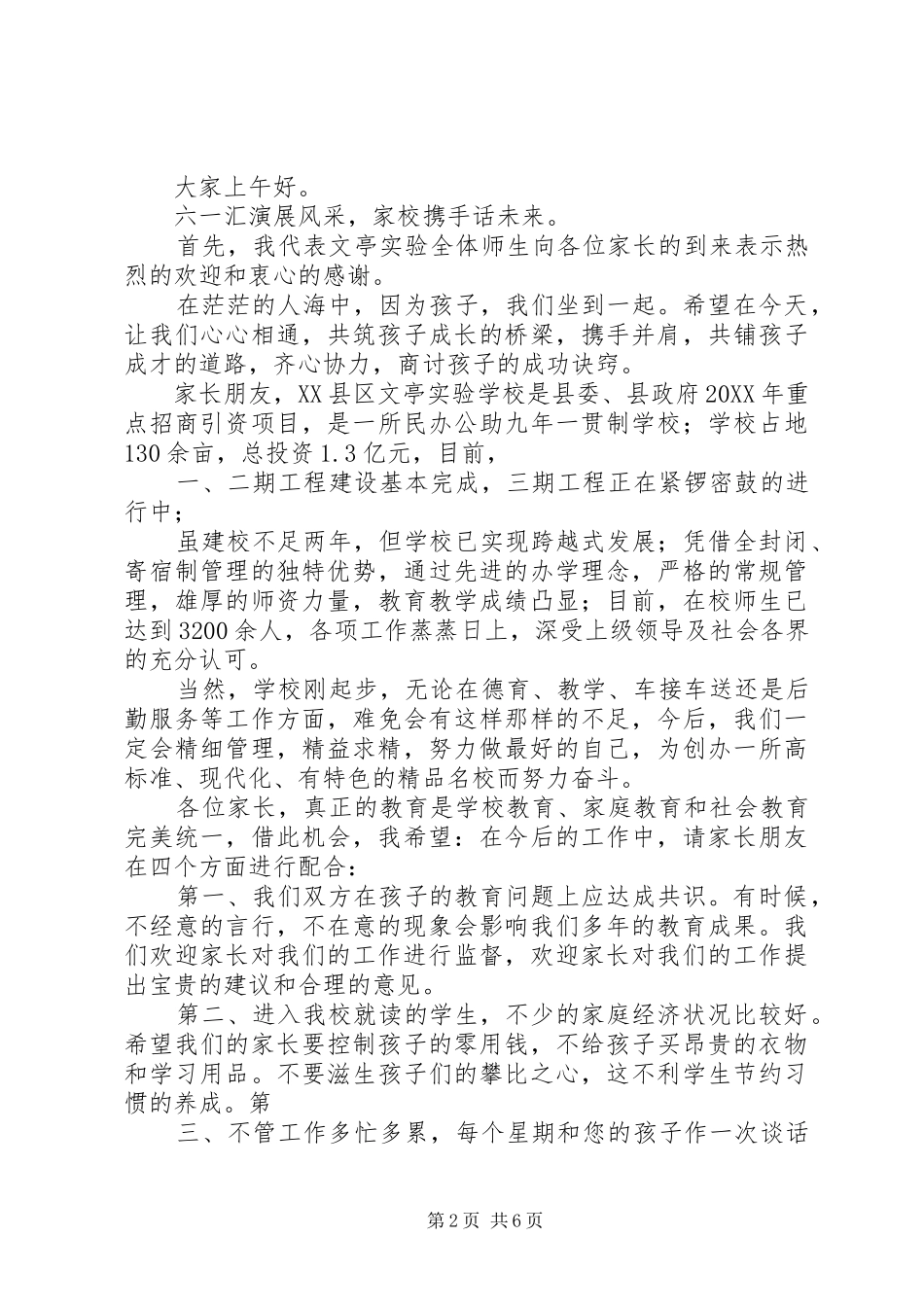 大家上午好。

六一汇演展风采，家校携手话未来。

首先，我代表文亭实验全体师生向各位家长的到来表示热烈的欢迎和衷心的感谢。

在茫茫的人海中，因为孩子，我们坐到一起。希望在今天，让我们心心相通，共筑孩子成长的桥梁，携手并肩，共铺孩子成才的道路，齐心协力，商讨孩子的成功诀窍。

家长朋友，XX县区文亭实验学校是县委、县政府20XX年重点招商引资项目，是一所民办公助九年一贯制学校；学校占地130余亩，总投资1.3亿元，目前，

一、二期工程建设基本完成，三期工程正在紧锣密鼓的进行中；

虽建校不足两年，但学校已实现跨越式发展；凭借全封闭、寄宿制管理的独特优势，通过先进的办学理念，严格的常规管理，雄厚的师资力量，教育教学成绩凸显；目前，在校师生已达到3200余人，各项工作蒸蒸日上，深受上级领导及社会各界的充分认可。

当然，学校刚起步，无论在德育、教学、车接车送还是后勤服务等工作方面，难免会有这样那样的不足，今后，我们一定会精细管理，精益求精，努力做最好的自己，为创办一所高标准、现代化、有特色的精品名校而努力奋斗。

各位家长，真正的教育是学校教育、家庭教育和社会教育完美统一，借此机会，我希望：在今后的工作中，请家长朋友在四个方面进行配合：

第一、我们双方在孩子的教育问题上应达成共识。有时候，不经意的言行，不在意的现象会影响我们多年的教育成果。我们欢迎家长对我们的工作进行监督，欢迎家长对我们的工作提出宝贵的建议和合理的意见。

第二、进入我校就读的学生，不少的家庭经济状况比较好。希望我们的家长要控制孩子的零用钱，不给孩子买昂贵的衣物和学习用品。不要滋生孩子们的攀比之心，这不利学生节约习惯的养成。第

三、不管工作多忙多累，每个星期和您的孩子作一次谈话

第2页 共6页